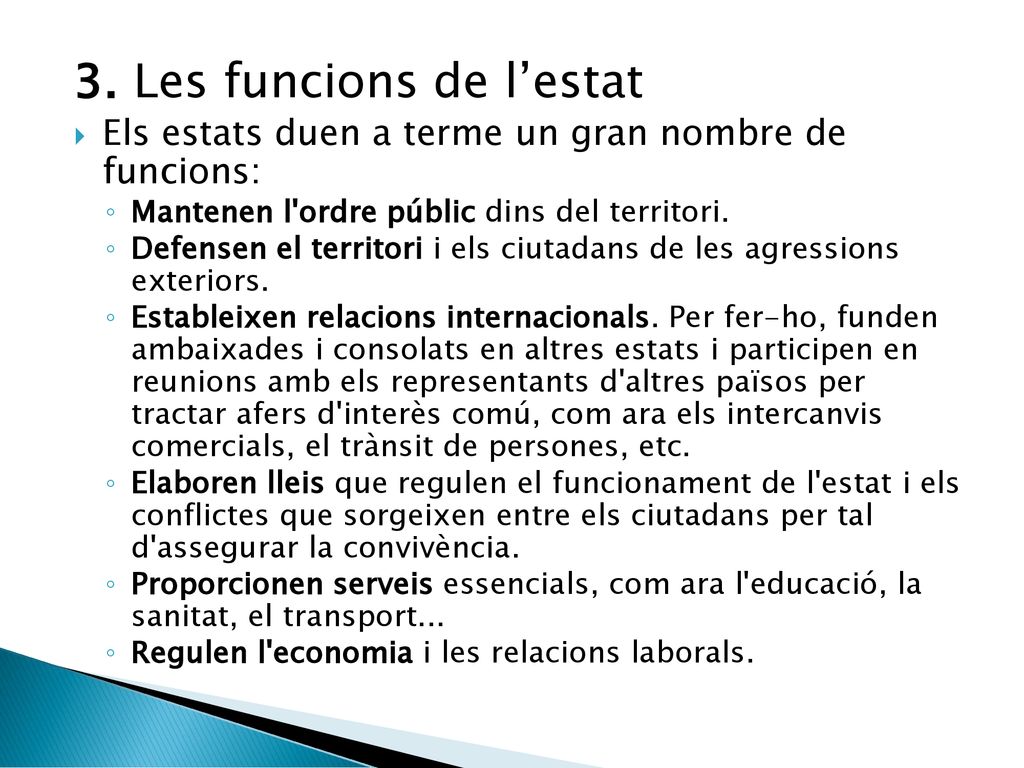 3. Les funcions de l’estat

Els estats duen a terme un gran nombre de funcions:

◦ Mantenen l'ordre públic dins del territori.
◦ Defensen el territori i els ciutadans de les agressions exteriors.
◦ Estableixen relacions internacionals. Per fer-ho, funden ambaixades i consolats en altres estats i participen en reunions amb els representants d'altres països per tractar afers d'interès comú, com ara els intercanvis comercials, el trànsit de persones, etc.
◦ Elaboren lleis que regulen el funcionament de l'estat i els conflictes que sorgeixen entre els ciutadans per tal d'assegurar la convivència.
◦ Proporcionen serveis essencials, com ara l'educació, la sanitat, el transport...
◦ Regulen l'economia i les relacions laborals.